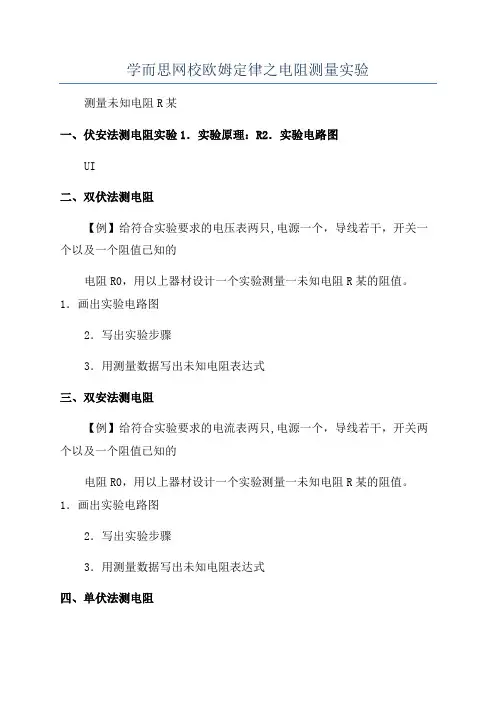 学而思网校欧姆定律之电阻测量实验

测量未知电阻 R 某

一、伏安法测电阻实验 1．实验原理：R2．实验电路图

UI

二、双伏法测电阻

【例】给符合实验要求的电压表两只,电源一个，导线若干，开关一个以及一个阻值已知的

电阻 R0，用以上器材设计一个实验测量一未知电阻 R 某的阻值。

1．画出实验电路图

2．写出实验步骤

3．用测量数据写出未知电阻表达式

三、双安法测电阻

【例】给符合实验要求的电流表两只,电源一个，导线若干，开关两个以及一个阻值已知的

电阻 R0，用以上器材设计一个实验测量一未知电阻 R 某的阻值。

1．画出实验电路图

2．写出实验步骤

3．用测量数据写出未知电阻表达式

四、单伏法测电阻